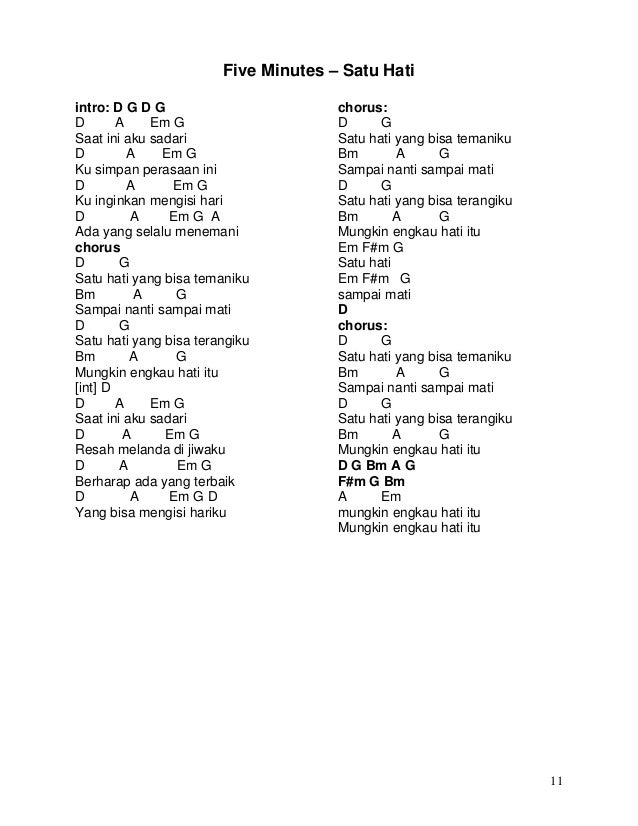 Five Minutes – Satu Hati

intro: D G D G
D A Em G
Saat ini aku sadari
D A Em G
Ku simpan perasaan ini
D A Em G
Ku inginkan mengisi hari
D A Em G A
Ada yang selalu menemani
chorus
D G
Satu hati yang bisa temaniku
Bm A G
Sampai nanti sampai mati
D G
Satu hati yang bisa terangiku
Bm A G
Mungkin engkau hati itu
[int] D
D A Em G
Saat ini aku sadari
D A Em G
Resah melanda di jiwaku
D A Em G
Berharap ada yang terbaik
D A Em G D
Yang bisa mengisi hariku

chorus:
D G
Satu hati yang bisa temaniku
Bm A G
Sampai nanti sampai mati
D G
Satu hati yang bisa terangiku
Bm A G
Mungkin engkau hati itu
Em F#m G
Satu hati
Em F#m G
sampai mati
D
chorus:
D G
Satu hati yang bisa temaniku
Bm A G
Sampai nanti sampai mati
D G
Satu hati yang bisa terangiku
Bm A G
Mungkin engkau hati itu
D G Bm A G
F#m G Bm
A Em
mungkin engkau hati itu
Mungkin engkau hati itu

11